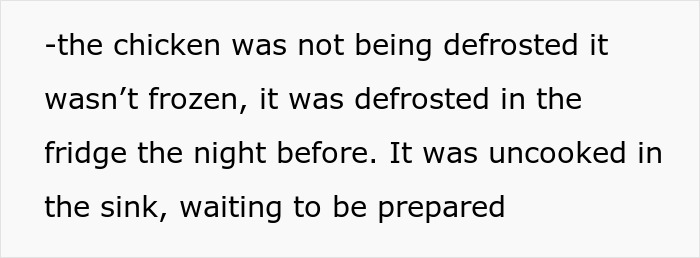 -the chicken was not being defrosted it wasn’t frozen, it was defrosted in the fridge the night before. It was uncooked in the sink, waiting to be prepared